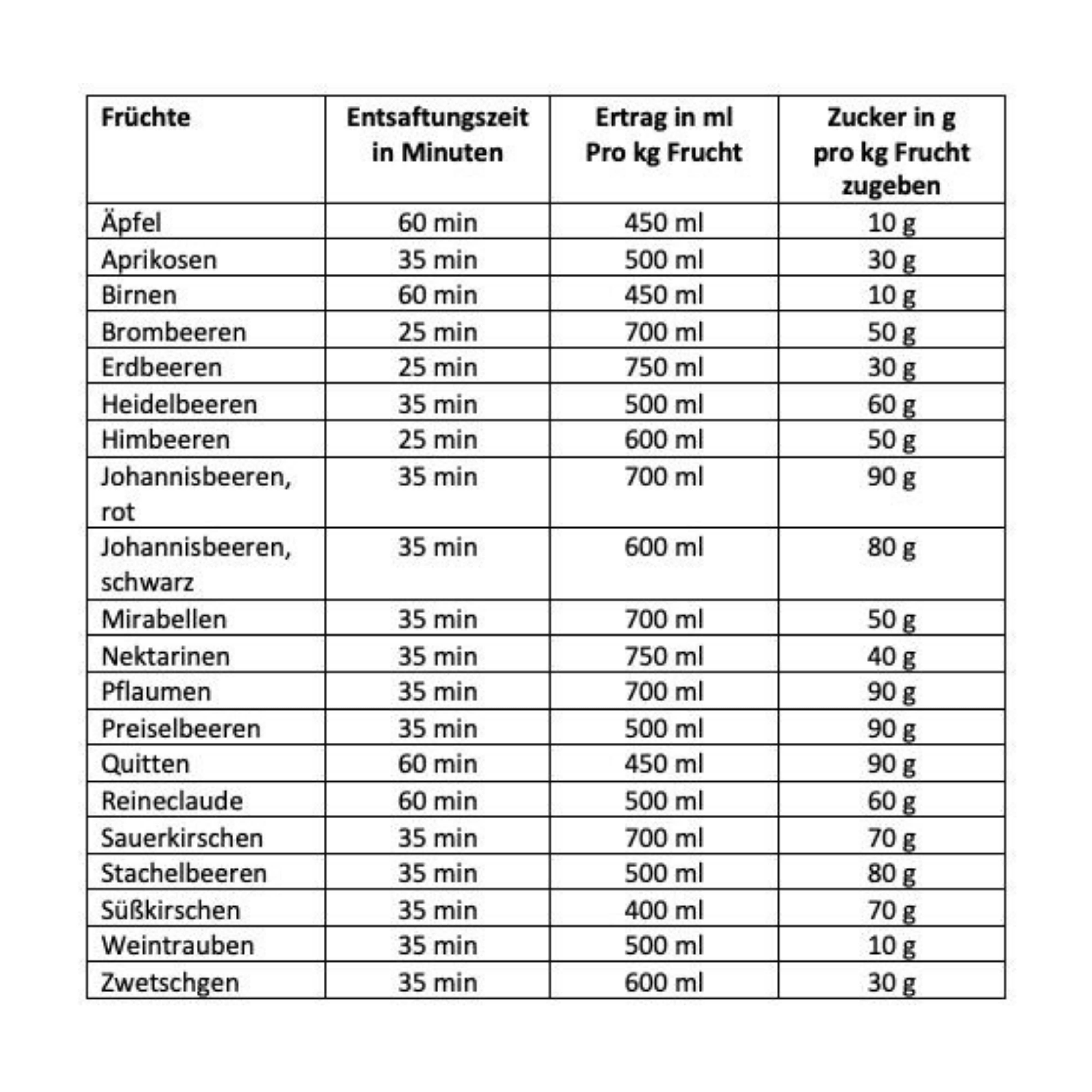 | Früchte | Entsaftungszeit in Minuten | Ertrag in ml Pro kg Frucht | Zucker in g pro kg Frucht zugeben |
|---|---|---|---|
| Äpfel | 60 min | 450 ml | 10 g |
| Aprikosen | 35 min | 500 ml | 30 g |
| Birnen | 60 min | 450 ml | 10 g |
| Brombeeren | 25 min | 700 ml | 50 g |
| Erdbeeren | 25 min | 750 ml | 30 g |
| Heidelbeeren | 35 min | 500 ml | 60 g |
| Himbeeren | 25 min | 600 ml | 50 g |
| Johannisbeeren, rot | 35 min | 700 ml | 90 g |
| Johannisbeeren, schwarz | 35 min | 600 ml | 80 g |
| Mirabellen | 35 min | 700 ml | 50 g |
| Nektarinen | 35 min | 750 ml | 40 g |
| Pflaumen | 35 min | 700 ml | 90 g |
| Preiselbeeren | 35 min | 500 ml | 90 g |
| Quitten | 60 min | 450 ml | 90 g |
| Reineclaude | 60 min | 500 ml | 60 g |
| Sauerkirschen | 35 min | 700 ml | 70 g |
| Stachelbeeren | 35 min | 500 ml | 80 g |
| Süßkirschen | 35 min | 400 ml | 70 g |
| Weintrauben | 35 min | 500 ml | 10 g |
| Zwetschgen | 35 min | 600 ml | 30 g |